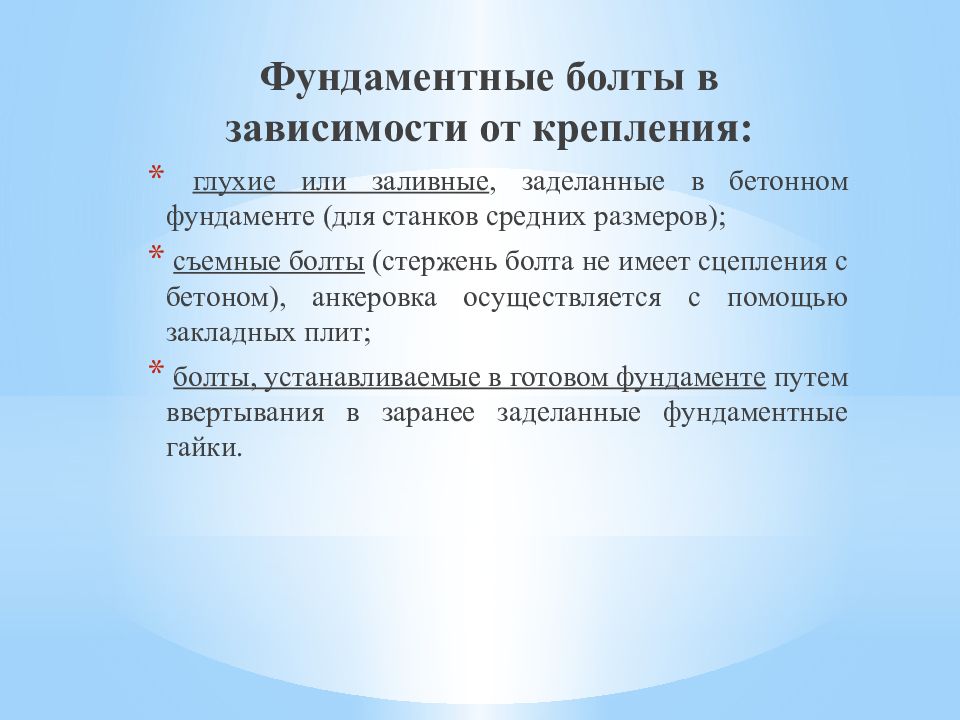 Фундаментные болты в зависимости от крепления:

* глухие или заливные, заделанные в бетонном фундаменте (для станков средних размеров);

* съемные болты (стержень болта не имеет сцепления с бетоном), анкеровка осуществляется с помощью закладных плит;

* болты, устанавливаемые в готовом фундаменте путем ввертывания в заранее заделанные фундаментные гайки.